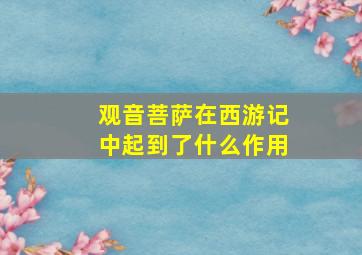 观音菩萨在西游记中起到了什么作用